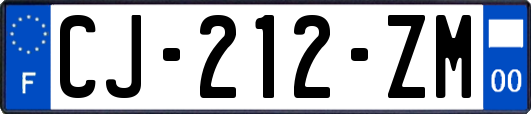 F

CJ-212-ZM

00